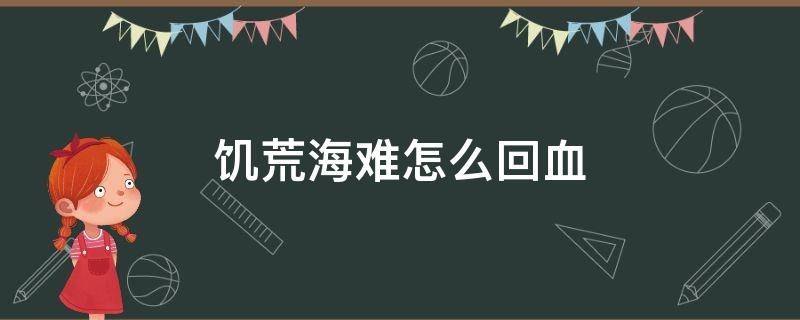 饥荒海难怎么回血